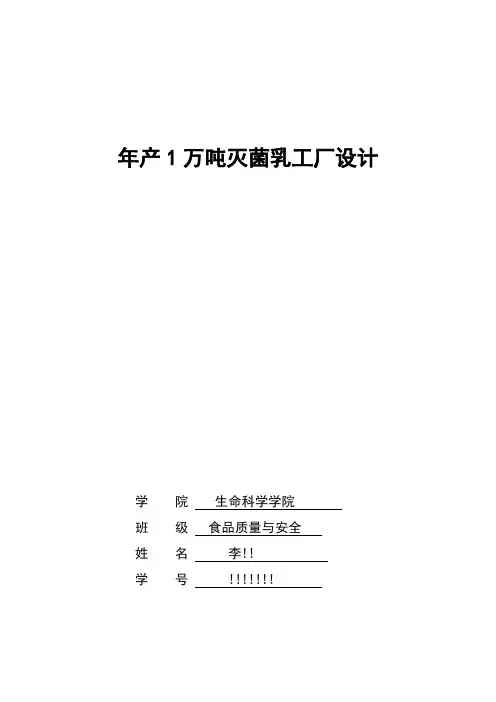 年产 1 万吨灭菌乳工厂设计

学　院　生命科学学院

班　级　食品质量与安全

姓　名　李!!

学　号　!!!!!!!